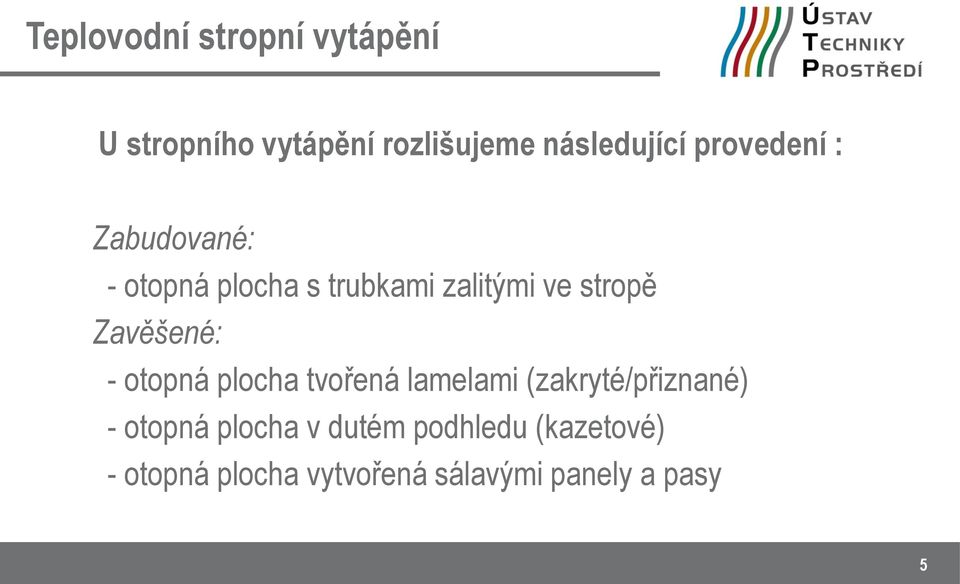 Teplovodní stropní vytápění

ÚSTAV
TECHNIKY
PROSTŘEDÍ

U stropního vytápění rozlišujeme následující provedení :

Zabudované:
- otopná plocha s trubkami zalitými ve stropě
Zavěšené:
- otopná plocha tvořená lamelami (zakryté/přiznané)
- otopná plocha v dutém podhledu (kazetové)
- otopná plocha vytvořená sálavými panely a pasy

5